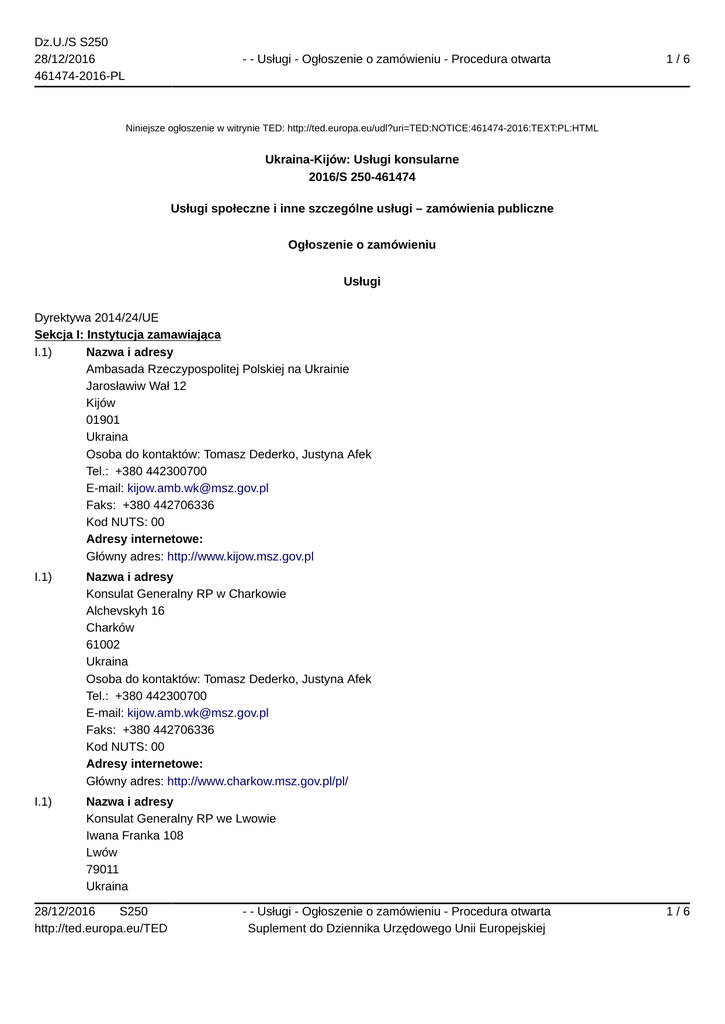 Dz.U./S S250
28/12/2016
461474-2016-PL

- - Usługi - Ogłoszenie o zamówieniu - Procedura otwarta

1 / 6

Niniejsze ogłoszenie w witrynie TED: http://ted.europa.eu/udl?uri=TED:NOTICE:461474-2016:TEXT:PL:HTML

Ukraina-Kijów: Usługi konsularne
2016/S 250-461474

Usługi społeczne i inne szczególne usługi – zamówienia publiczne

Ogłoszenie o zamówieniu

Usługi

Dyrektywa 2014/24/UE
Sekcja I: Instytucja zamawiająca
I.1) Nazwa i adresy
Ambasada Rzeczypospolitej Polskiej na Ukrainie
Jarosławiw Wał 12
Kijów
01901
Ukraina
Osoba do kontaktów: Tomasz Dederko, Justyna Afek
Tel.: +380 442300700
E-mail: kijow.amb.wk@msz.gov.pl
Faks: +380 442706336
Kod NUTS: 00
Adresy internetowe:
Główny adres: http://www.kijow.msz.gov.pl

I.1) Nazwa i adresy
Konsulat Generalny RP w Charkowie
Alchevskyh 16
Charków
61002
Ukraina
Osoba do kontaktów: Tomasz Dederko, Justyna Afek
Tel.: +380 442300700
E-mail: kijow.amb.wk@msz.gov.pl
Faks: +380 442706336
Kod NUTS: 00
Adresy internetowe:
Główny adres: http://www.charkow.msz.gov.pl/pl/

I.1) Nazwa i adresy
Konsulat Generalny RP we Lwowie
Iwana Franka 108
Lwów
79011
Ukraina

28/12/2016 S250
http://ted.europa.eu/TED

- - Usługi - Ogłoszenie o zamówieniu - Procedura otwarta
Suplement do Dziennika Urzędowego Unii Europejskiej

1 / 6